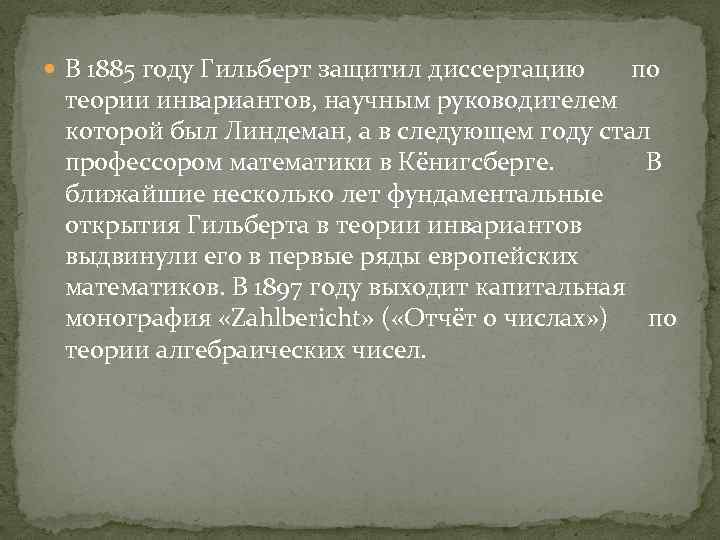 В 1885 году Гильберт защитил диссертацию по теории инвариантов, научным руководителем которой был Линдеман, а в следующем году стал профессором математики в Кёнигсберге. В ближайшие несколько лет фундаментальные открытия Гильберта в теории инвариантов выдвинули его в первые ряды европейских математиков. В 1897 году выходит капитальная монография «Zahlbericht» («Отчёт о числах») по теории алгебраических чисел.